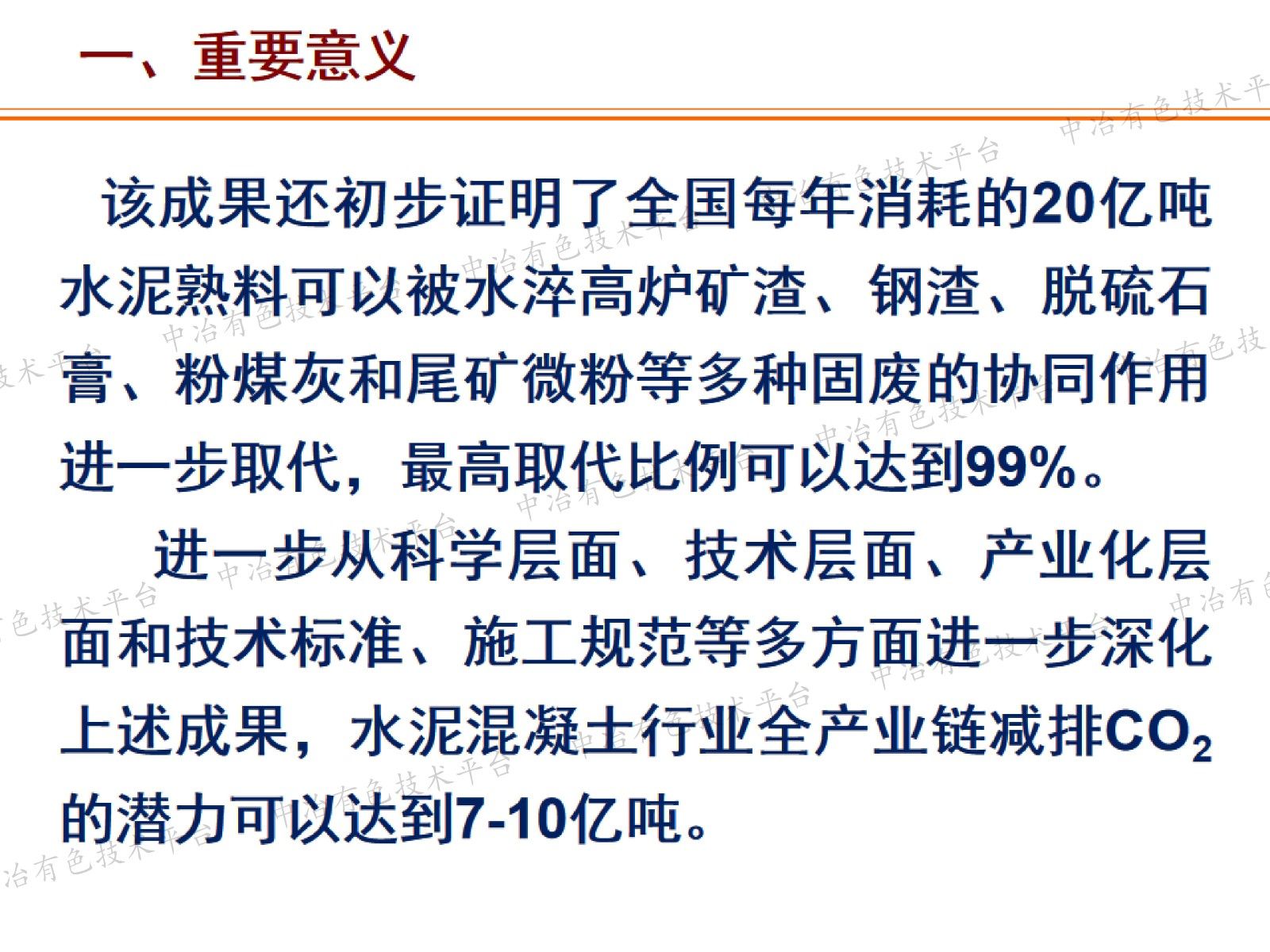 一、重要意义

该成果还初步证明了全国每年消耗的20亿吨水泥熟料可以被水淬高炉矿渣、钢渣、脱硫石膏、粉煤灰和尾矿微粉等多种固废的协同作用进一步取代，最高取代比例可以达到99%。

进一步从科学层面、技术层面、产业化层面和技术标准、施工规范等多方面进一步深化上述成果，水泥混凝土行业全产业链减排$CO_2$的潜力可以达到7-10亿吨。

中冶有色技术平台